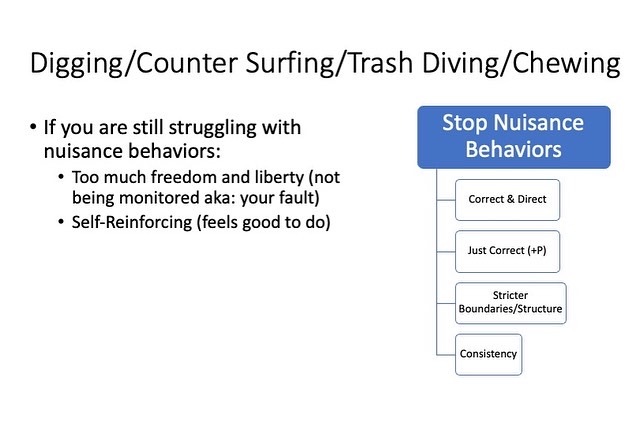 Digging/Counter Surfing/Trash Diving/Chewing

• If you are still struggling with nuisance behaviors:
  • Too much freedom and liberty (not being monitored aka: your fault)
  • Self-Reinforcing (feels good to do)

Stop Nuisance Behaviors

Correct & Direct

Just Correct (+P)

Stricter Boundaries/Structure

Consistency